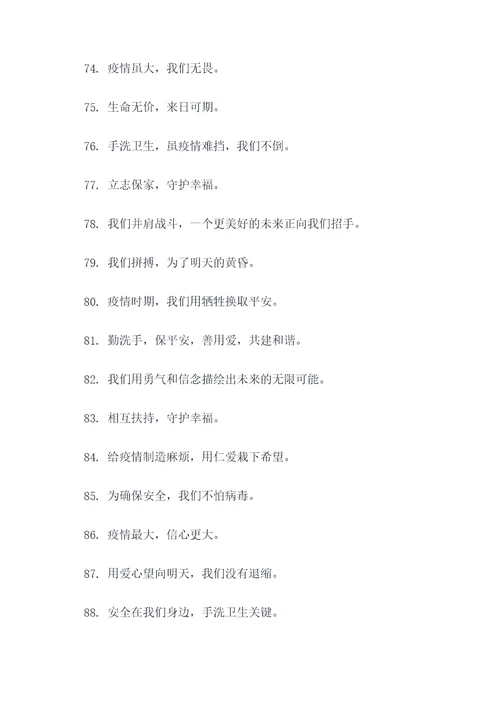 74. 疫情虽大，我们无畏。

75. 生命无价，来日可期。

76. 手洗卫生，虽疫情难挡，我们不倒。

77. 立志保家，守护幸福。

78. 我们并肩战斗，一个更美好的未来正向我们招手。

79. 我们拼搏，为了明天的黄昏。

80. 疫情时期，我们用牺牲换取平安。

81. 勤洗手，保平安，善用爱，共建和谐。

82. 我们用勇气和信念描绘出未来的无限可能。

83. 相互扶持，守护幸福。

84. 给疫情制造麻烦，用仁爱栽下希望。

85. 为确保安全，我们不怕病毒。

86. 疫情最大，信心更大。

87. 用爱心望向明天，我们没有退缩。

88. 安全在我们身边，手洗卫生关键。